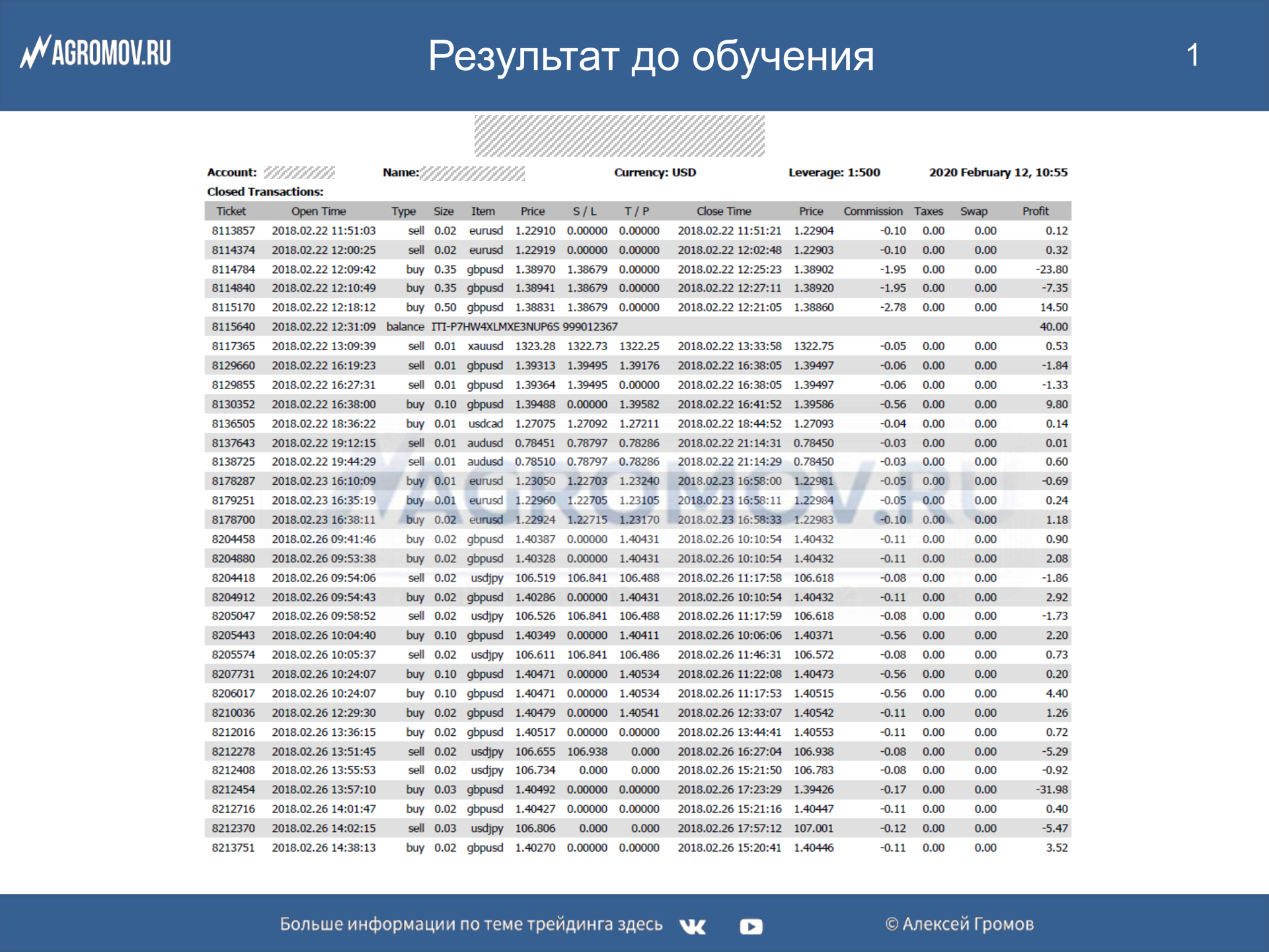 AGROMOV.RU

Результат до обучения

1

Account: Name: Currency: USD Leverage: 1:500 2020 February 12, 10:55

Closed Transactions:

| Ticket | Open Time | Type | Size | Item | Price | S / L | T / P | Close Time | Price | Commission | Taxes | Swap | Profit |
|---|---|---|---|---|---|---|---|---|---|---|---|---|---|
| 8113857 | 2018.02.22 11:51:03 | sell | 0.02 | eurusd | 1.22910 | 0.00000 | 0.00000 | 2018.02.22 11:51:21 | 1.22904 | -0.10 | 0.00 | 0.00 | 0.12 |
| 8114374 | 2018.02.22 12:00:25 | sell | 0.02 | eurusd | 1.22919 | 0.00000 | 0.00000 | 2018.02.22 12:02:48 | 1.22903 | -0.10 | 0.00 | 0.00 | 0.32 |
| 8114784 | 2018.02.22 12:09:42 | buy | 0.35 | gbpusd | 1.38970 | 1.38679 | 0.00000 | 2018.02.22 12:25:23 | 1.38902 | -1.95 | 0.00 | 0.00 | -23.80 |
| 8114840 | 2018.02.22 12:10:49 | buy | 0.35 | gbpusd | 1.38941 | 1.38679 | 0.00000 | 2018.02.22 12:27:11 | 1.38920 | -1.95 | 0.00 | 0.00 | -7.35 |
| 8115170 | 2018.02.22 12:18:12 | buy | 0.50 | gbpusd | 1.38831 | 1.38679 | 0.00000 | 2018.02.22 12:21:05 | 1.38860 | -2.78 | 0.00 | 0.00 | 14.50 |
| 8115640 | 2018.02.22 12:31:09 | balance | ITI-P7HW4XLMXE3NUP6S 999012367 | | | | | | | | | | 40.00 |
| 8117365 | 2018.02.22 13:09:39 | sell | 0.01 | xauusd | 1323.28 | 1322.73 | 1322.25 | 2018.02.22 13:33:58 | 1322.75 | -0.05 | 0.00 | 0.00 | 0.53 |
| 8129660 | 2018.02.22 16:19:23 | sell | 0.01 | gbpusd | 1.39313 | 1.39495 | 1.39176 | 2018.02.22 16:38:05 | 1.39497 | -0.06 | 0.00 | 0.00 | -1.84 |
| 8129855 | 2018.02.22 16:27:31 | sell | 0.01 | gbpusd | 1.39364 | 1.39495 | 0.00000 | 2018.02.22 16:38:05 | 1.39497 | -0.06 | 0.00 | 0.00 | -1.33 |
| 8130352 | 2018.02.22 16:38:00 | buy | 0.10 | gbpusd | 1.39488 | 0.00000 | 1.39582 | 2018.02.22 16:41:52 | 1.39586 | -0.56 | 0.00 | 0.00 | 9.80 |
| 8136505 | 2018.02.22 18:36:22 | buy | 0.01 | usdcad | 1.27075 | 1.27092 | 1.27211 | 2018.02.22 18:44:52 | 1.27093 | -0.04 | 0.00 | 0.00 | 0.14 |
| 8137643 | 2018.02.22 19:12:15 | sell | 0.01 | audusd | 0.78451 | 0.78797 | 0.78286 | 2018.02.22 21:14:31 | 0.78450 | -0.03 | 0.00 | 0.00 | 0.01 |
| 8138725 | 2018.02.22 19:44:29 | sell | 0.01 | audusd | 0.78510 | 0.78797 | 0.78286 | 2018.02.22 21:14:29 | 0.78450 | -0.03 | 0.00 | 0.00 | 0.60 |
| 8178287 | 2018.02.23 16:10:09 | buy | 0.01 | eurusd | 1.23050 | 1.22703 | 1.23240 | 2018.02.23 16:58:00 | 1.22981 | -0.05 | 0.00 | 0.00 | -0.69 |
| 8179251 | 2018.02.23 16:35:19 | buy | 0.01 | eurusd | 1.22960 | 1.22705 | 1.23105 | 2018.02.23 16:58:11 | 1.22984 | -0.05 | 0.00 | 0.00 | 0.24 |
| 8178700 | 2018.02.23 16:38:11 | buy | 0.02 | eurusd | 1.22924 | 1.22715 | 1.23170 | 2018.02.23 16:58:33 | 1.22983 | -0.10 | 0.00 | 0.00 | 1.18 |
| 8204458 | 2018.02.26 09:41:46 | buy | 0.02 | gbpusd | 1.40387 | 0.00000 | 1.40431 | 2018.02.26 10:10:54 | 1.40432 | -0.11 | 0.00 | 0.00 | 0.90 |
| 8204880 | 2018.02.26 09:53:38 | buy | 0.02 | gbpusd | 1.40328 | 0.00000 | 1.40431 | 2018.02.26 10:10:54 | 1.40432 | -0.11 | 0.00 | 0.00 | 2.08 |
| 8204418 | 2018.02.26 09:54:06 | sell | 0.02 | usdjpy | 106.519 | 106.841 | 106.488 | 2018.02.26 11:17:58 | 106.618 | -0.08 | 0.00 | 0.00 | -1.86 |
| 8204912 | 2018.02.26 09:54:43 | buy | 0.02 | gbpusd | 1.40286 | 0.00000 | 1.40431 | 2018.02.26 10:10:54 | 1.40432 | -0.11 | 0.00 | 0.00 | 2.92 |
| 8205047 | 2018.02.26 09:58:52 | sell | 0.02 | usdjpy | 106.526 | 106.841 | 106.488 | 2018.02.26 11:17:59 | 106.618 | -0.08 | 0.00 | 0.00 | -1.73 |
| 8205443 | 2018.02.26 10:04:40 | buy | 0.10 | gbpusd | 1.40349 | 0.00000 | 1.40411 | 2018.02.26 10:06:06 | 1.40371 | -0.56 | 0.00 | 0.00 | 2.20 |
| 8205574 | 2018.02.26 10:05:37 | sell | 0.02 | usdjpy | 106.611 | 106.841 | 106.486 | 2018.02.26 11:46:31 | 106.572 | -0.08 | 0.00 | 0.00 | 0.73 |
| 8207731 | 2018.02.26 10:24:07 | buy | 0.10 | gbpusd | 1.40471 | 0.00000 | 1.40534 | 2018.02.26 11:22:08 | 1.40473 | -0.56 | 0.00 | 0.00 | 0.20 |
| 8206017 | 2018.02.26 10:24:07 | buy | 0.10 | gbpusd | 1.40471 | 0.00000 | 1.40534 | 2018.02.26 11:17:53 | 1.40515 | -0.56 | 0.00 | 0.00 | 4.40 |
| 8210036 | 2018.02.26 12:29:30 | buy | 0.02 | gbpusd | 1.40479 | 0.00000 | 1.40541 | 2018.02.26 12:33:07 | 1.40542 | -0.11 | 0.00 | 0.00 | 1.26 |
| 8212016 | 2018.02.26 13:36:15 | buy | 0.02 | gbpusd | 1.40517 | 0.00000 | 0.00000 | 2018.02.26 13:44:41 | 1.40553 | -0.11 | 0.00 | 0.00 | 0.72 |
| 8212278 | 2018.02.26 13:51:45 | sell | 0.02 | usdjpy | 106.655 | 106.938 | 0.000 | 2018.02.26 16:27:04 | 106.938 | -0.08 | 0.00 | 0.00 | -5.29 |
| 8212408 | 2018.02.26 13:55:53 | sell | 0.02 | usdjpy | 106.734 | 0.000 | 0.000 | 2018.02.26 15:21:50 | 106.783 | -0.08 | 0.00 | 0.00 | -0.92 |
| 8212454 | 2018.02.26 13:57:10 | buy | 0.03 | gbpusd | 1.40492 | 0.00000 | 0.00000 | 2018.02.26 17:23:29 | 1.39426 | -0.17 | 0.00 | 0.00 | -31.98 |
| 8212716 | 2018.02.26 14:01:47 | buy | 0.02 | gbpusd | 1.40427 | 0.00000 | 0.00000 | 2018.02.26 15:21:16 | 1.40447 | -0.11 | 0.00 | 0.00 | 0.40 |
| 8212370 | 2018.02.26 14:02:15 | sell | 0.03 | usdjpy | 106.806 | 0.000 | 0.000 | 2018.02.26 17:57:12 | 107.001 | -0.12 | 0.00 | 0.00 | -5.47 |
| 8213751 | 2018.02.26 14:38:13 | buy | 0.02 | gbpusd | 1.40270 | 0.00000 | 0.00000 | 2018.02.26 15:20:41 | 1.40446 | -0.11 | 0.00 | 0.00 | 3.52 |

AGROMOV.RU

Больше информации по теме трейдинга здесь

© Алексей Громов